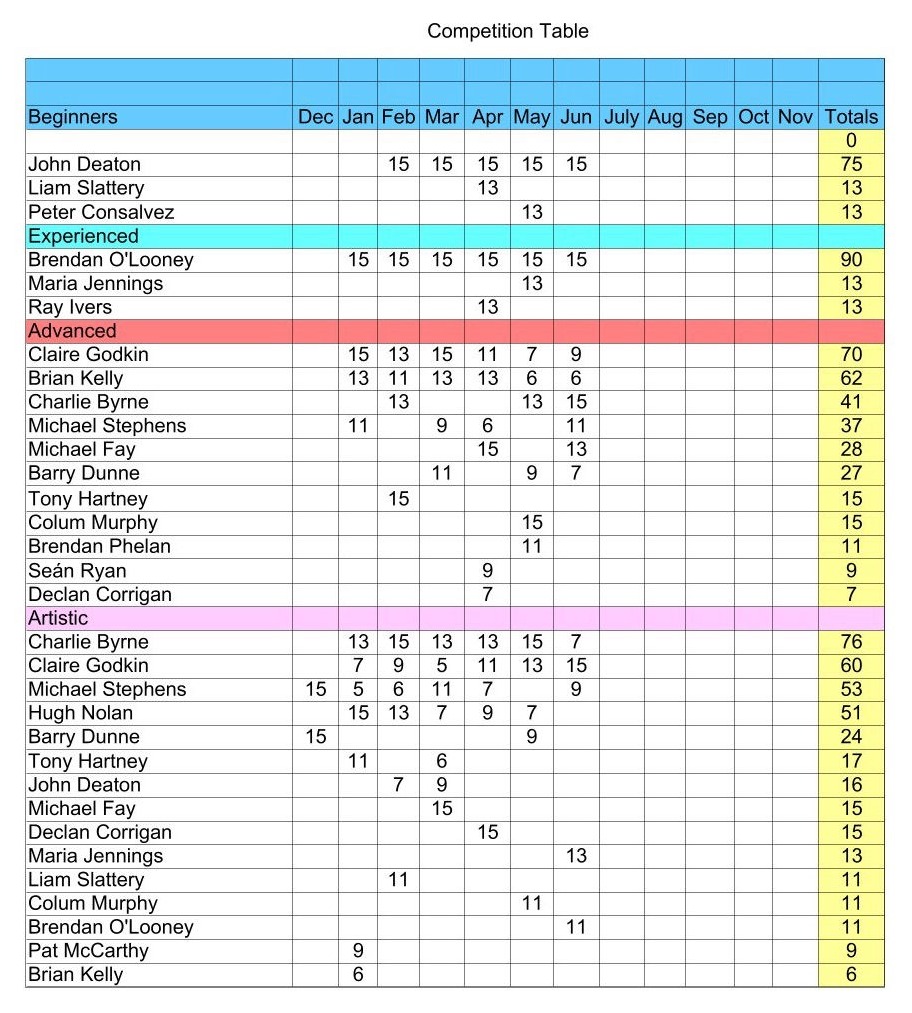 Competition Table

| Beginners | Dec | Jan | Feb | Mar | Apr | May | Jun | July | Aug | Sep | Oct | Nov | Totals |
|---|---|---|---|---|---|---|---|---|---|---|---|---|---|
| | | | | | | | | | | | | | 0 |
| John Deaton | | | 15 | 15 | 15 | 15 | 15 | | | | | | 75 |
| Liam Slattery | | | | | 13 | | | | | | | | 13 |
| Peter Consalvez | | | | | | 13 | | | | | | | 13 |
| Experienced | | | | | | | | | | | | | |
| Brendan O'Looney | | 15 | 15 | 15 | 15 | 15 | 15 | | | | | | 90 |
| Maria Jennings | | | | | | 13 | | | | | | | 13 |
| Ray Ivers | | | | | 13 | | | | | | | | 13 |
| Advanced | | | | | | | | | | | | | |
| Claire Godkin | | 15 | 13 | 15 | 11 | 7 | 9 | | | | | | 70 |
| Brian Kelly | | 13 | 11 | 13 | 13 | 6 | 6 | | | | | | 62 |
| Charlie Byrne | | | 13 | | | 13 | 15 | | | | | | 41 |
| Michael Stephens | | 11 | | 9 | 6 | | 11 | | | | | | 37 |
| Michael Fay | | | | | 15 | | 13 | | | | | | 28 |
| Barry Dunne | | | | 11 | | 9 | 7 | | | | | | 27 |
| Tony Hartney | | | 15 | | | | | | | | | | 15 |
| Colum Murphy | | | | | | 15 | | | | | | | 15 |
| Brendan Phelan | | | | | | 11 | | | | | | | 11 |
| Seán Ryan | | | | | 9 | | | | | | | | 9 |
| Declan Corrigan | | | | | 7 | | | | | | | | 7 |
| Artistic | | | | | | | | | | | | | |
| Charlie Byrne | | 13 | 15 | 13 | 13 | 15 | 7 | | | | | | 76 |
| Claire Godkin | | 7 | 9 | 5 | 11 | 13 | 15 | | | | | | 60 |
| Michael Stephens | 15 | 5 | 6 | 11 | 7 | | 9 | | | | | | 53 |
| Hugh Nolan | | 15 | 13 | 7 | 9 | 7 | | | | | | | 51 |
| Barry Dunne | 15 | | | | | 9 | | | | | | | 24 |
| Tony Hartney | | 11 | | 6 | | | | | | | | | 17 |
| John Deaton | | | 7 | 9 | | | | | | | | | 16 |
| Michael Fay | | | | 15 | | | | | | | | | 15 |
| Declan Corrigan | | | | | 15 | | | | | | | | 15 |
| Maria Jennings | | | | | | | 13 | | | | | | 13 |
| Liam Slattery | | | 11 | | | | | | | | | | 11 |
| Colum Murphy | | | | | | 11 | | | | | | | 11 |
| Brendan O'Looney | | | | | | | 11 | | | | | | 11 |
| Pat McCarthy | | 9 | | | | | | | | | | | 9 |
| Brian Kelly | | 6 | | | | | | | | | | | 6 |